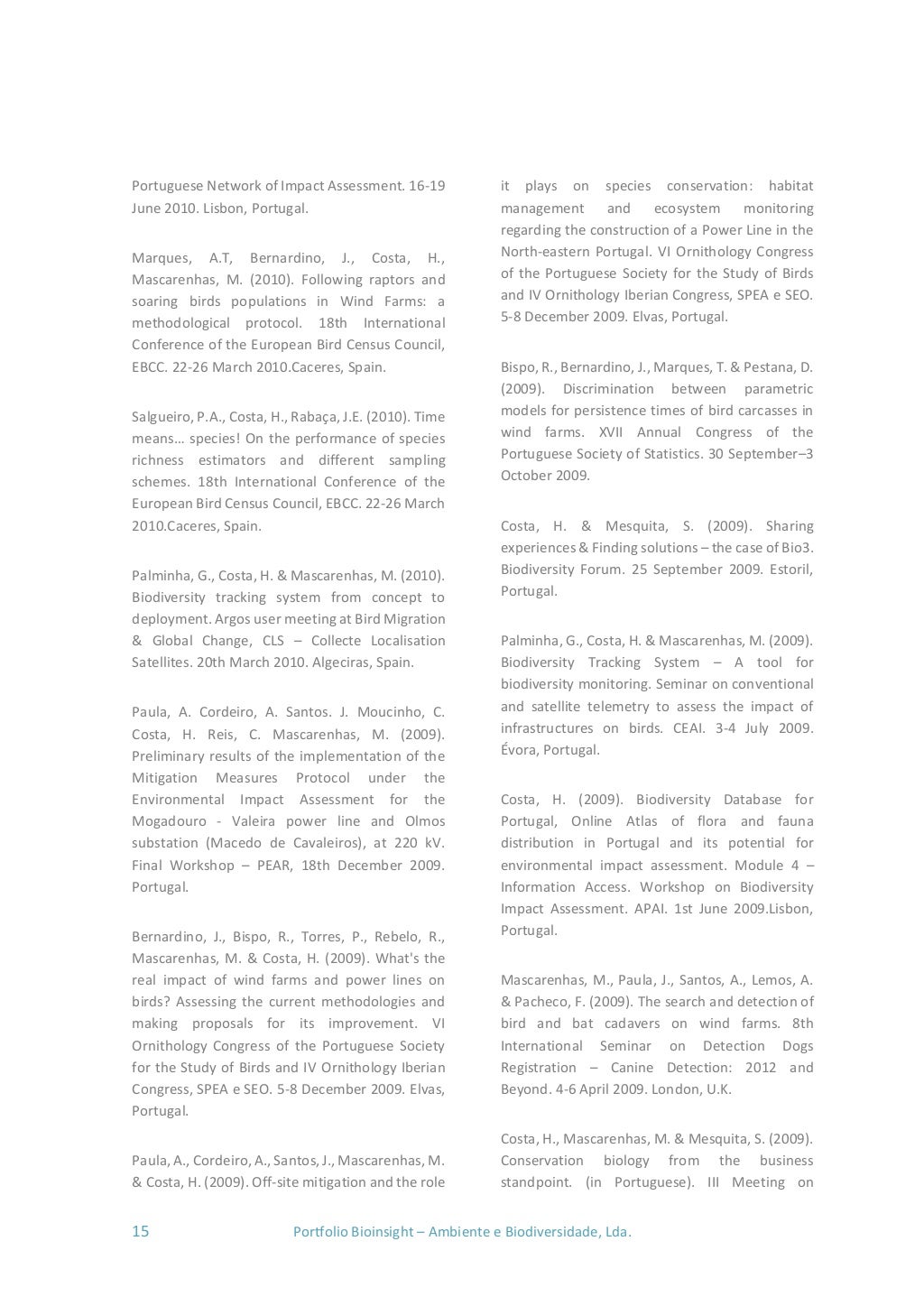 Portuguese Network of Impact Assessment. 16-19 June 2010. Lisbon, Portugal.

Marques, A.T, Bernardino, J., Costa, H., Mascarenhas, M. (2010). Following raptors and soaring birds populations in Wind Farms: a methodological protocol. 18th International Conference of the European Bird Census Council, EBCC. 22-26 March 2010.Caceres, Spain.

Salgueiro, P.A., Costa, H., Rabaça, J.E. (2010). Time means… species! On the performance of species richness estimators and different sampling schemes. 18th International Conference of the European Bird Census Council, EBCC. 22-26 March 2010.Caceres, Spain.

Palminha, G., Costa, H. & Mascarenhas, M. (2010). Biodiversity tracking system from concept to deployment. Argos user meeting at Bird Migration & Global Change, CLS – Collecte Localisation Satellites. 20th March 2010. Algeciras, Spain.

Paula, A. Cordeiro, A. Santos. J. Moucinho, C. Costa, H. Reis, C. Mascarenhas, M. (2009). Preliminary results of the implementation of the Mitigation Measures Protocol under the Environmental Impact Assessment for the Mogadouro - Valeira power line and Olmos substation (Macedo de Cavaleiros), at 220 kV. Final Workshop – PEAR, 18th December 2009. Portugal.

Bernardino, J., Bispo, R., Torres, P., Rebelo, R., Mascarenhas, M. & Costa, H. (2009). What's the real impact of wind farms and power lines on birds? Assessing the current methodologies and making proposals for its improvement. VI Ornithology Congress of the Portuguese Society for the Study of Birds and IV Ornithology Iberian Congress, SPEA e SEO. 5-8 December 2009. Elvas, Portugal.

Paula, A., Cordeiro, A., Santos, J., Mascarenhas, M. & Costa, H. (2009). Off-site mitigation and the role it plays on species conservation: habitat management and ecosystem monitoring regarding the construction of a Power Line in the North-eastern Portugal. VI Ornithology Congress of the Portuguese Society for the Study of Birds and IV Ornithology Iberian Congress, SPEA e SEO. 5-8 December 2009. Elvas, Portugal.

Bispo, R., Bernardino, J., Marques, T. & Pestana, D. (2009). Discrimination between parametric models for persistence times of bird carcasses in wind farms. XVII Annual Congress of the Portuguese Society of Statistics. 30 September–3 October 2009.

Costa, H. & Mesquita, S. (2009). Sharing experiences & Finding solutions – the case of Bio3. Biodiversity Forum. 25 September 2009. Estoril, Portugal.

Palminha, G., Costa, H. & Mascarenhas, M. (2009). Biodiversity Tracking System – A tool for biodiversity monitoring. Seminar on conventional and satellite telemetry to assess the impact of infrastructures on birds. CEAI. 3-4 July 2009. Évora, Portugal.

Costa, H. (2009). Biodiversity Database for Portugal, Online Atlas of flora and fauna distribution in Portugal and its potential for environmental impact assessment. Module 4 – Information Access. Workshop on Biodiversity Impact Assessment. APAI. 1st June 2009.Lisbon, Portugal.

Mascarenhas, M., Paula, J., Santos, A., Lemos, A. & Pacheco, F. (2009). The search and detection of bird and bat cadavers on wind farms. 8th International Seminar on Detection Dogs Registration – Canine Detection: 2012 and Beyond. 4-6 April 2009. London, U.K.

Costa, H., Mascarenhas, M. & Mesquita, S. (2009). Conservation biology from the business standpoint. (in Portuguese). III Meeting on

15 Portfolio Bioinsight – Ambiente e Biodiversidade, Lda.